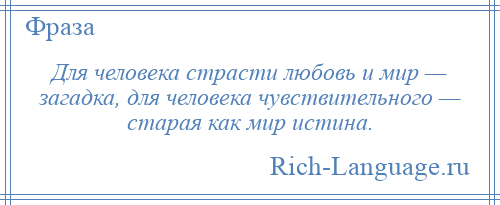 Фраза

Для человека страсти любовь и мир — загадка, для человека чувствительного — старая как мир истина.

Rich-Language.ru